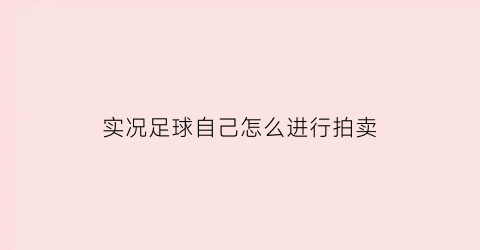 实况足球自己怎么进行拍卖